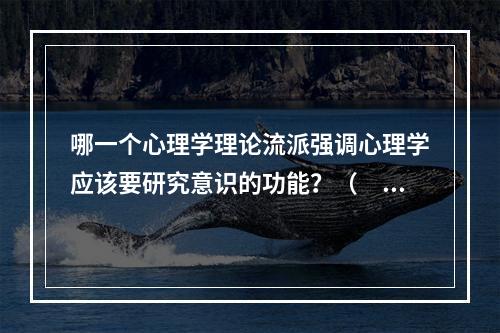 哪一个心理学理论流派强调心理学应该要研究意识的功能？（ ...